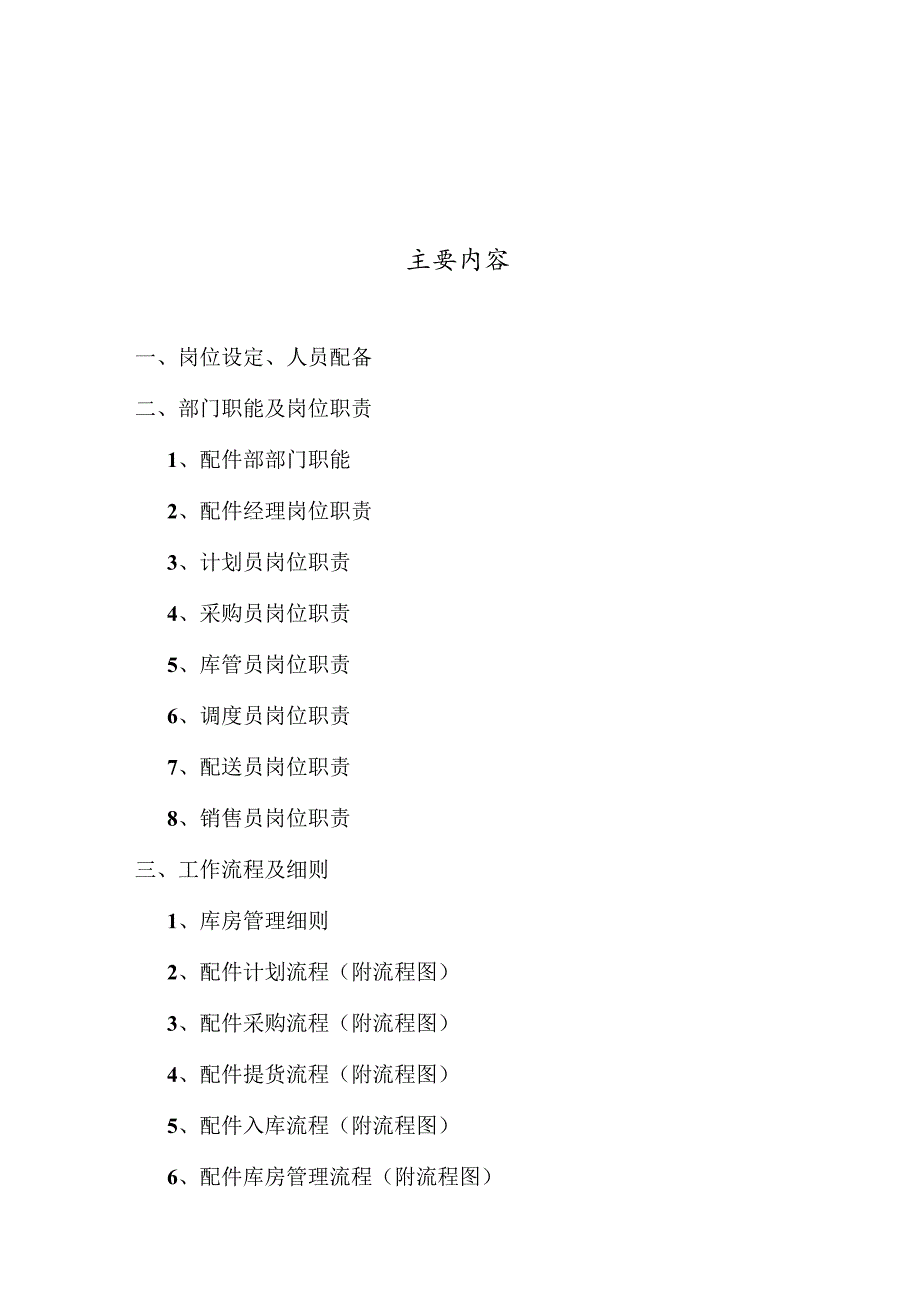 主要内容

一、岗位设定、人员配备

二、部门职能及岗位职责

1、配件部部门职能

2、配件经理岗位职责

3、计划员岗位职责

4、采购员岗位职责

5、库管员岗位职责

6、调度员岗位职责

7、配送员岗位职责

8、销售员岗位职责

三、工作流程及细则

1、库房管理细则

2、配件计划流程（附流程图）

3、配件采购流程（附流程图）

4、配件提货流程（附流程图）

5、配件入库流程（附流程图）

6、配件库房管理流程（附流程图）